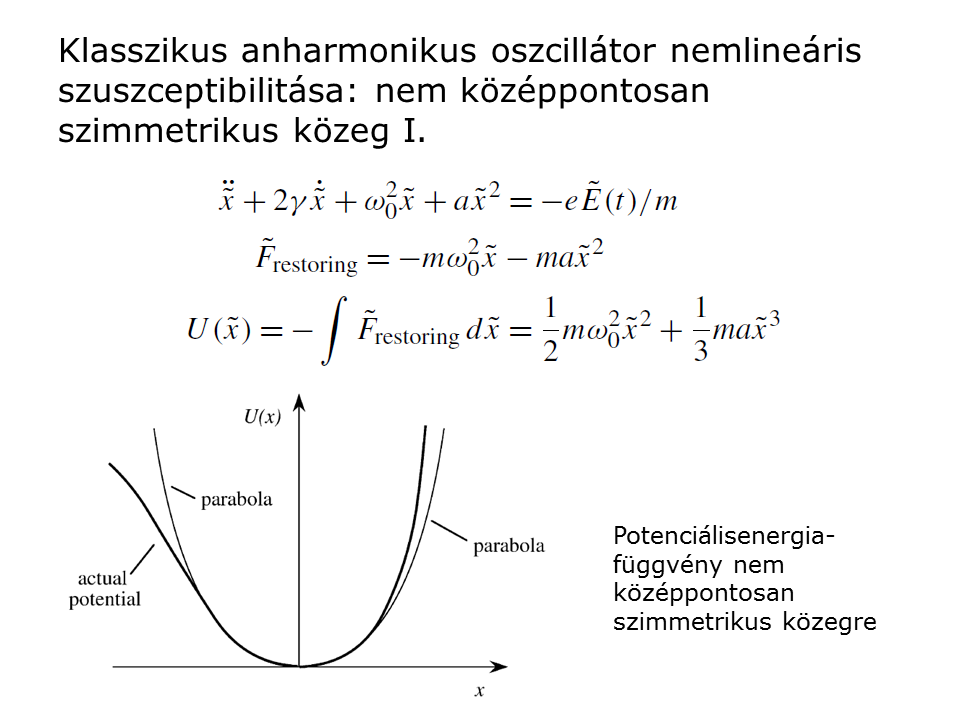 Klasszikus anharmonikus oszcillátor nemlineáris szuszceptibilitása: nem középpontosan szimmetrikus közeg I.

$\ddot{\tilde{x}} + 2\gamma\dot{\tilde{x}} + \omega_0^2\tilde{x} + a\tilde{x}^2 = -e\tilde{E}(t)/m$

$\tilde{F}_{\text{restoring}} = -m\omega_0^2\tilde{x} - ma\tilde{x}^2$

$U(\tilde{x}) = -\int \tilde{F}_{\text{restoring}}\, d\tilde{x} = \frac{1}{2}m\omega_0^2\tilde{x}^2 + \frac{1}{3}ma\tilde{x}^3$

U(x)

parabola

parabola

actual potential

x

Potenciálisenergia-függvény nem középpontosan szimmetrikus közegre